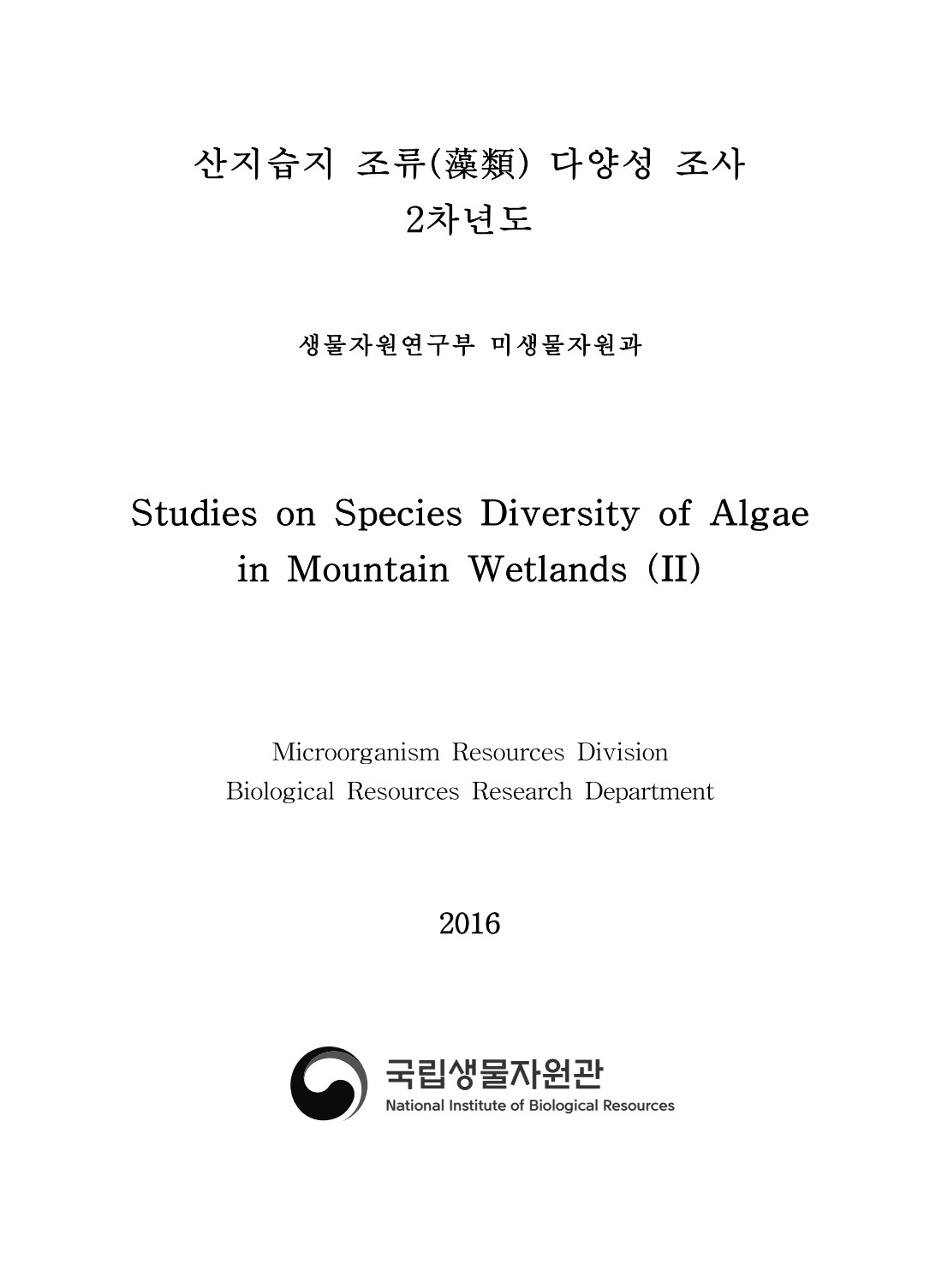 산지습지 조류(藻類) 다양성 조사
2차년도

생물자원연구부 미생물자원과

Studies on Species Diversity of Algae in Mountain Wetlands (II)

Microorganism Resources Division
Biological Resources Research Department

2016

국립생물자원관
National Institute of Biological Resources